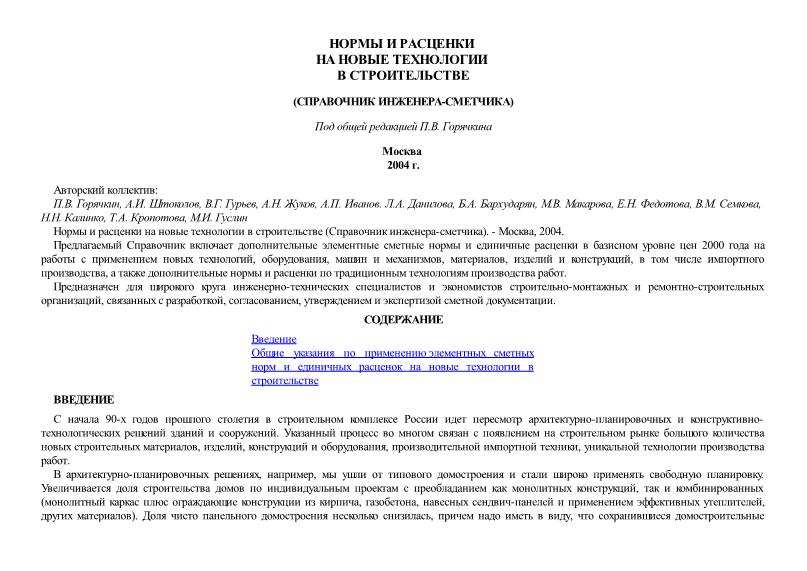 НОРМЫ И РАСЦЕНКИ
НА НОВЫЕ ТЕХНОЛОГИИ
В СТРОИТЕЛЬСТВЕ

(СПРАВОЧНИК ИНЖЕНЕРА-СМЕТЧИКА)

Под общей редакцией П.В. Горячкина

Москва
2004 г.

Авторский коллектив:
П.В. Горячкин, А.И. Штоколов, В.Г. Гурьев, А.Н. Жуков, А.П. Иванов. Л.А. Данилова, Б.А. Бархударян, М.В. Макарова, Е.Н. Федотова, В.М. Семкова, Н.Н. Калинко, Т.А. Кропотова, М.И. Гуслин

Нормы и расценки на новые технологии в строительстве (Справочник инженера-сметчика). - Москва, 2004.

Предлагаемый Справочник включает дополнительные элементные сметные нормы и единичные расценки в базисном уровне цен 2000 года на работы с применением новых технологий, оборудования, машин и механизмов, материалов, изделий и конструкций, в том числе импортного производства, а также дополнительные нормы и расценки по традиционным технологиям производства работ.

Предназначен для широкого круга инженерно-технических специалистов и экономистов строительно-монтажных и ремонтно-строительных организаций, связанных с разработкой, согласованием, утверждением и экспертизой сметной документации.

СОДЕРЖАНИЕ

Введение
Общие указания по применению элементных сметных норм и единичных расценок на новые технологии в строительстве

ВВЕДЕНИЕ

С начала 90-х годов прошлого столетия в строительном комплексе России идет пересмотр архитектурно-планировочных и конструктивно-технологических решений зданий и сооружений. Указанный процесс во многом связан с появлением на строительном рынке большого количества новых строительных материалов, изделий, конструкций и оборудования, производительной импортной техники, уникальной технологии производства работ.

В архитектурно-планировочных решениях, например, мы ушли от типового домостроения и стали широко применять свободную планировку. Увеличивается доля строительства домов по индивидуальным проектам с преобладанием как монолитных конструкций, так и комбинированных (монолитный каркас плюс ограждающие конструкции из кирпича, газобетона, навесных сендвич-панелей и применением эффективных утеплителей, других материалов). Доля чисто панельного домостроения несколько снизилась, причем надо иметь в виду, что сохранившиеся домостроительные